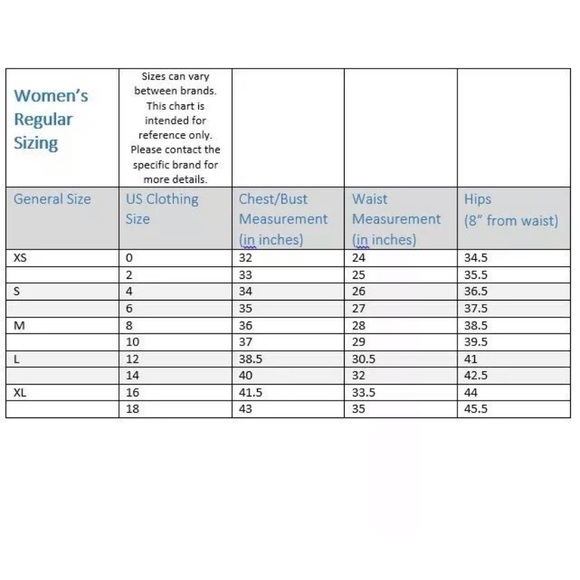 | Women's Regular Sizing | Sizes can vary between brands. This chart is intended for reference only. Please contact the specific brand for more details. | | | |
|---|---|---|---|---|
| General Size | US Clothing Size | Chest/Bust Measurement (in inches) | Waist Measurement (in inches) | Hips (8" from waist) |
| XS | 0 | 32 | 24 | 34.5 |
| | 2 | 33 | 25 | 35.5 |
| S | 4 | 34 | 26 | 36.5 |
| | 6 | 35 | 27 | 37.5 |
| M | 8 | 36 | 28 | 38.5 |
| | 10 | 37 | 29 | 39.5 |
| L | 12 | 38.5 | 30.5 | 41 |
| | 14 | 40 | 32 | 42.5 |
| XL | 16 | 41.5 | 33.5 | 44 |
| | 18 | 43 | 35 | 45.5 |